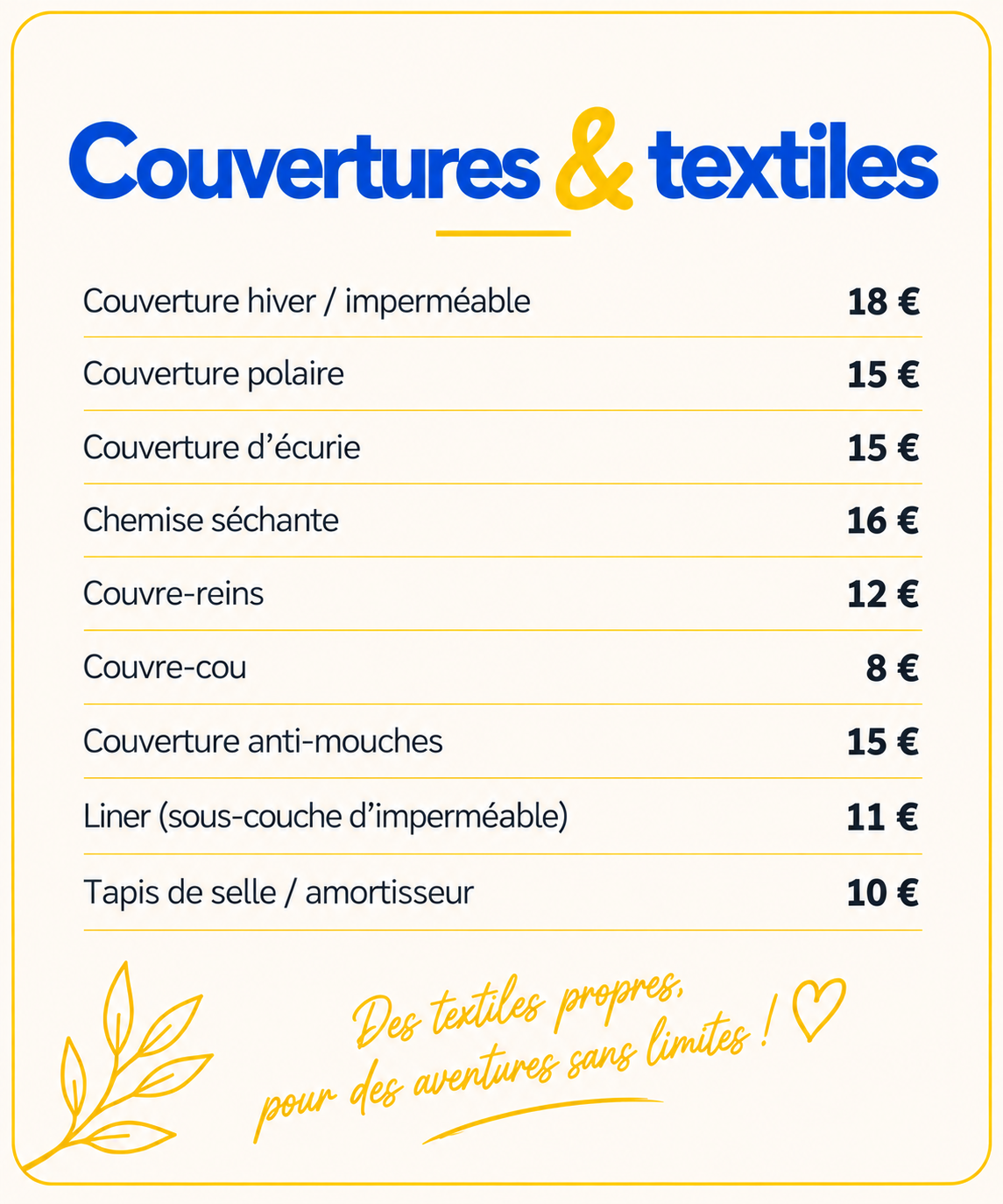 Couvertures & textiles

| | |
|---|---|
| Couverture hiver / imperméable | 18 € |
| Couverture polaire | 15 € |
| Couverture d’écurie | 15 € |
| Chemise séchante | 16 € |
| Couvre-reins | 12 € |
| Couvre-cou | 8 € |
| Couverture anti-mouches | 15 € |
| Liner (sous-couche d’imperméable) | 11 € |
| Tapis de selle / amortisseur | 10 € |

Des textiles propres, pour des aventures sans limites !